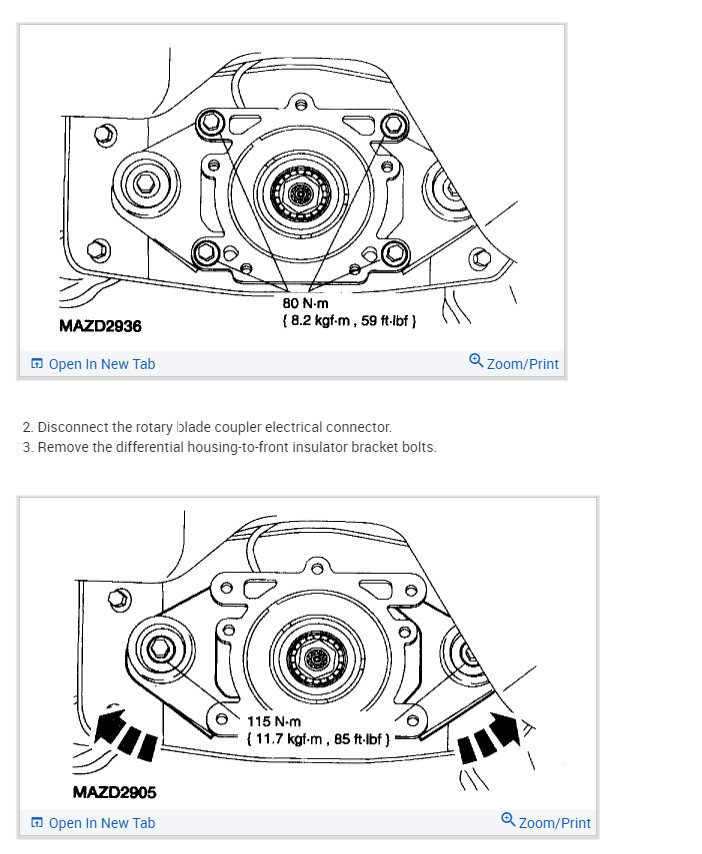 80 N·m
{ 8.2 kgf·m , 59 ft·lbf }

MAZD2936

Open In New Tab

Zoom/Print

2. Disconnect the rotary blade coupler electrical connector.
3. Remove the differential housing-to-front insulator bracket bolts.

115 N·m
{ 11.7 kgf·m , 85 ft·lbf }

MAZD2905

Open In New Tab

Zoom/Print